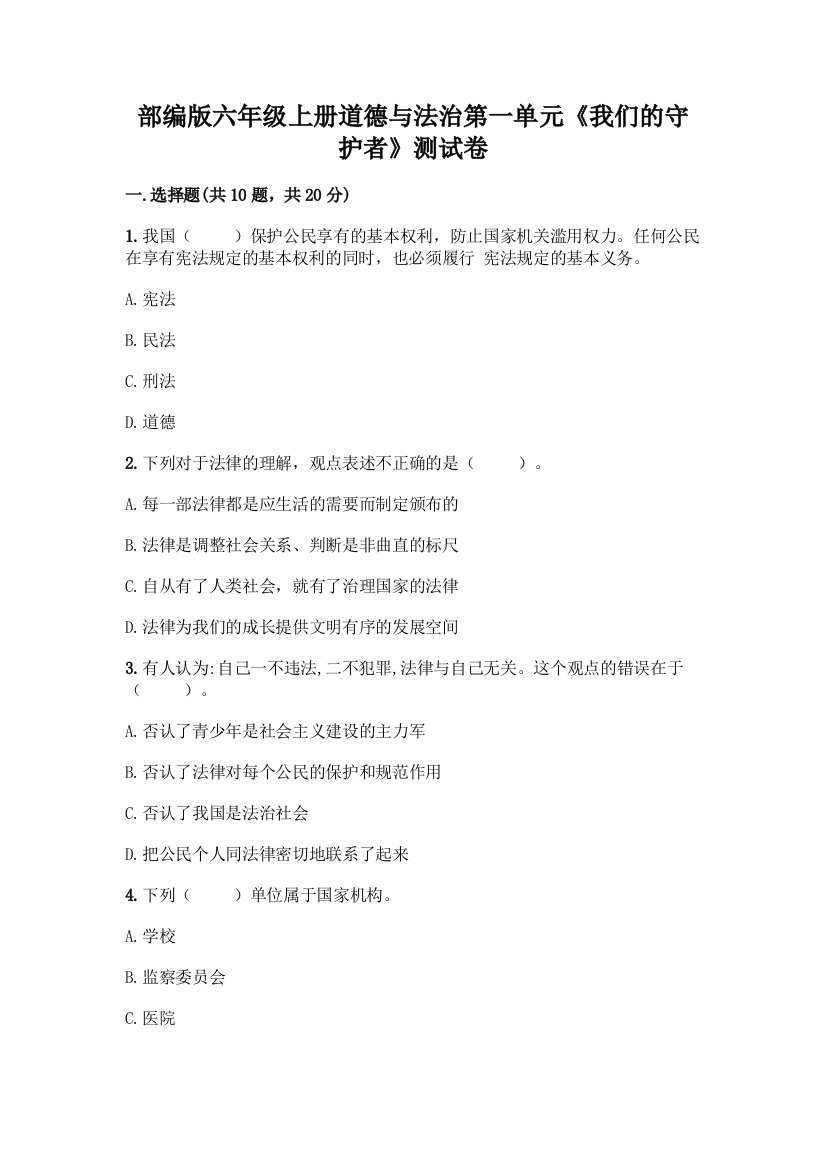 部编版六年级上册道德与法治第一单元《我们的守护者》测试卷

一.选择题(共10题，共20分)

1.我国（　　）保护公民享有的基本权利，防止国家机关滥用权力。任何公民在享有宪法规定的基本权利的同时，也必须履行 宪法规定的基本义务。

A.宪法

B.民法

C.刑法

D.道德

2.下列对于法律的理解，观点表述不正确的是（　　）。

A.每一部法律都是应生活的需要而制定颁布的

B.法律是调整社会关系、判断是非曲直的标尺

C.自从有了人类社会，就有了治理国家的法律

D.法律为我们的成长提供文明有序的发展空间

3.有人认为:自己一不违法,二不犯罪,法律与自己无关。这个观点的错误在于（　　）。

A.否认了青少年是社会主义建设的主力军

B.否认了法律对每个公民的保护和规范作用

C.否认了我国是法治社会

D.把公民个人同法律密切地联系了起来

4.下列（　　）单位属于国家机构。

A.学校

B.监察委员会

C.医院